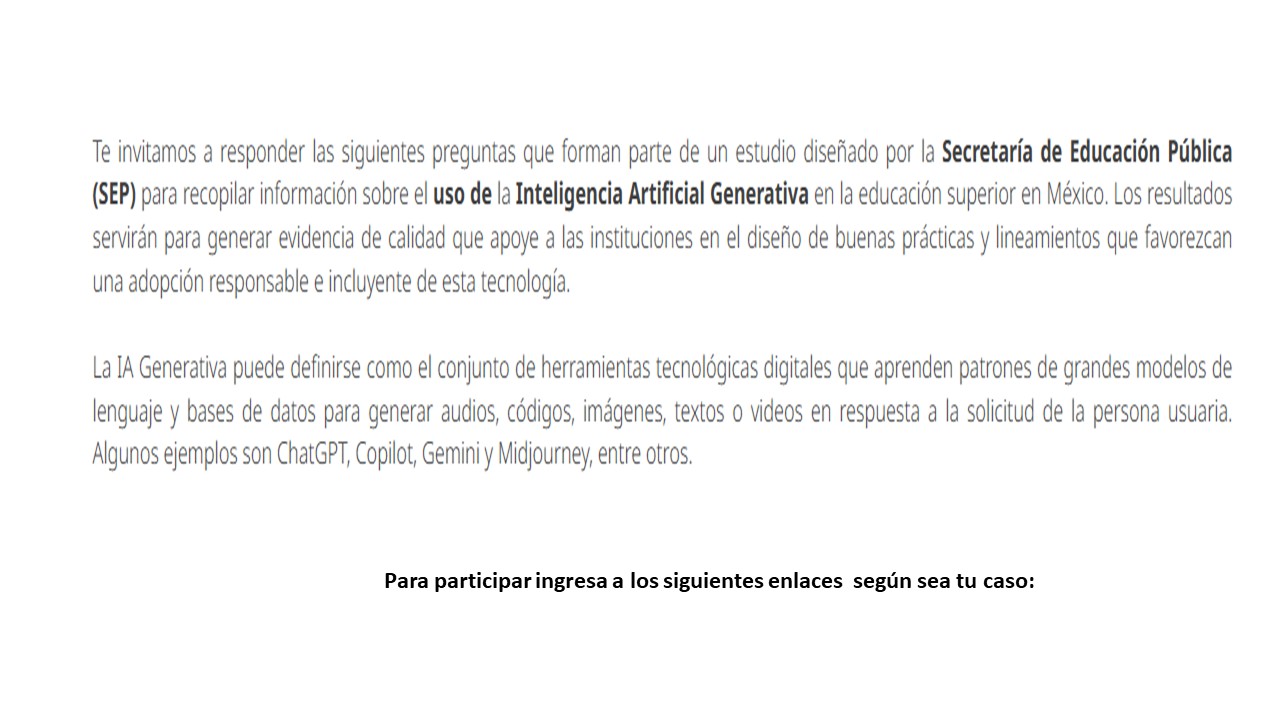 Te invitamos a responder las siguientes preguntas que forman parte de un estudio diseñado por la Secretaría de Educación Pública (SEP) para recopilar información sobre el uso de la Inteligencia Artificial Generativa en la educación superior en México. Los resultados servirán para generar evidencia de calidad que apoye a las instituciones en el diseño de buenas prácticas y lineamientos que favorezcan una adopción responsable e incluyente de esta tecnología.

La IA Generativa puede definirse como el conjunto de herramientas tecnológicas digitales que aprenden patrones de grandes modelos de lenguaje y bases de datos para generar audios, códigos, imágenes, textos o videos en respuesta a la solicitud de la persona usuaria. Algunos ejemplos son ChatGPT, Copilot, Gemini y Midjourney, entre otros.

Para participar ingresa a los siguientes enlaces según sea tu caso: